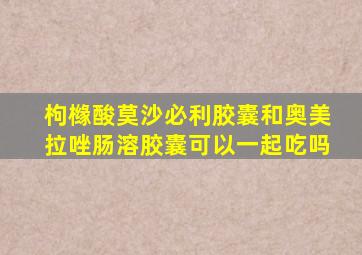 枸橼酸莫沙必利胶囊和奥美拉唑肠溶胶囊可以一起吃吗